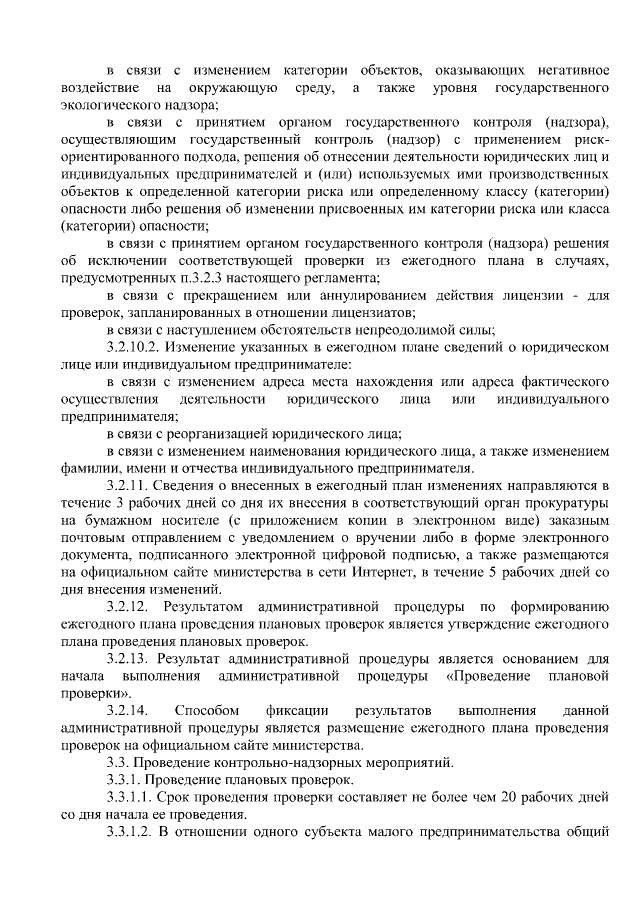 в связи с изменением категории объектов, оказывающих негативное воздействие на окружающую среду, а также уровня государственного экологического надзора;

в связи с принятием органом государственного контроля (надзора), осуществляющим государственный контроль (надзор) с применением риск-ориентированного подхода, решения об отнесении деятельности юридических лиц и индивидуальных предпринимателей и (или) используемых ими производственных объектов к определенной категории риска или определенному классу (категории) опасности либо решения об изменении присвоенных им категории риска или класса (категории) опасности;

в связи с принятием органом государственного контроля (надзора) решения об исключении соответствующей проверки из ежегодного плана в случаях, предусмотренных п.3.2.3 настоящего регламента;

в связи с прекращением или аннулированием действия лицензии - для проверок, запланированных в отношении лицензиатов;

в связи с наступлением обстоятельств непреодолимой силы;

3.2.10.2. Изменение указанных в ежегодном плане сведений о юридическом лице или индивидуальном предпринимателе:

в связи с изменением адреса места нахождения или адреса фактического осуществления деятельности юридического лица или индивидуального предпринимателя;

в связи с реорганизацией юридического лица;

в связи с изменением наименования юридического лица, а также изменением фамилии, имени и отчества индивидуального предпринимателя.

3.2.11. Сведения о внесенных в ежегодный план изменениях направляются в течение 3 рабочих дней со дня их внесения в соответствующий орган прокуратуры на бумажном носителе (с приложением копии в электронном виде) заказным почтовым отправлением с уведомлением о вручении либо в форме электронного документа, подписанного электронной цифровой подписью, а также размещаются на официальном сайте министерства в сети Интернет, в течение 5 рабочих дней со дня внесения изменений.

3.2.12. Результатом административной процедуры по формированию ежегодного плана проведения плановых проверок является утверждение ежегодного плана проведения плановых проверок.

3.2.13. Результат административной процедуры является основанием для начала выполнения административной процедуры «Проведение плановой проверки».

3.2.14. Способом фиксации результатов выполнения данной административной процедуры является размещение ежегодного плана проведения проверок на официальном сайте министерства.

3.3. Проведение контрольно-надзорных мероприятий.

3.3.1. Проведение плановых проверок.

3.3.1.1. Срок проведения проверки составляет не более чем 20 рабочих дней со дня начала ее проведения.

3.3.1.2. В отношении одного субъекта малого предпринимательства общий